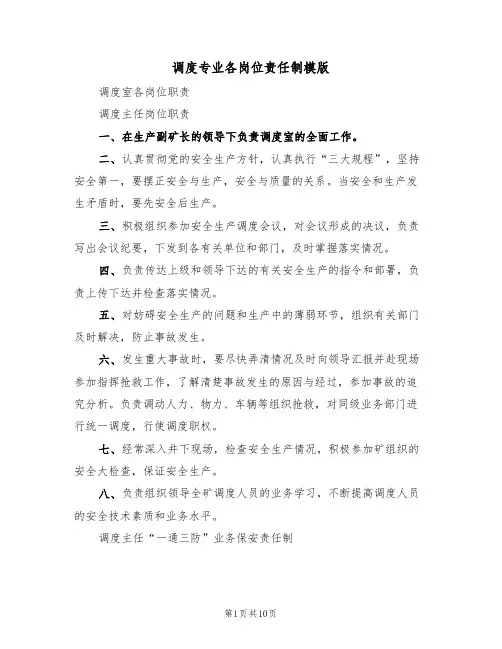 调度专业各岗位责任制模版

调度室各岗位职责

调度主任岗位职责

一、在生产副矿长的领导下负责调度室的全面工作。

二、认真贯彻党的安全生产方针，认真执行“三大规程”，坚持安全第一，要摆正安全与生产，安全与质量的关系。当安全和生产发生矛盾时，要先安全后生产。

三、积极组织参加安全生产调度会议，对会议形成的决议，负责写出会议纪要，下发到各有关单位和部门，及时掌握落实情况。

四、负责传达上级和领导下达的有关安全生产的指令和部署，负责上传下达并检查落实情况。

五、对妨碍安全生产的问题和生产中的薄弱环节，组织有关部门及时解决，防止事故发生。

六、发生重大事故时，要尽快弄清情况及时向领导汇报并赴现场参加指挥抢救工作，了解清楚事故发生的原因与经过，参加事故的追究分析。负责调动人力、物力、车辆等组织抢救，对同级业务部门进行统一调度，行使调度职权。

七、经常深入井下现场，检查安全生产情况，积极参加矿组织的安全大检查，保证安全生产。

八、负责组织领导全矿调度人员的业务学习，不断提高调度人员的安全技术素质和业务水平。

调度主任“一通三防”业务保安责任制

第1页共10页